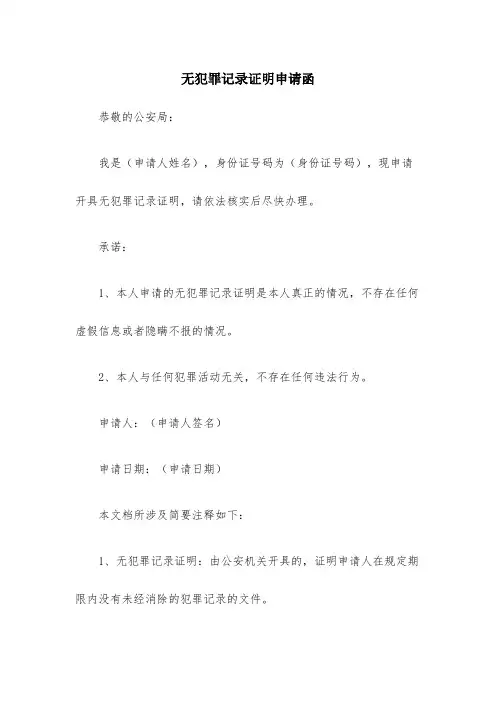 无犯罪记录证明申请函

恭敬的公安局：

我是（申请人姓名），身份证号码为（身份证号码），现申请开具无犯罪记录证明，请依法核实后尽快办理。

承诺：

1、本人申请的无犯罪记录证明是本人真正的情况，不存在任何虚假信息或者隐瞒不报的情况。

2、本人与任何犯罪活动无关，不存在任何违法行为。

申请人：（申请人签名）

申请日期：（申请日期）

本文档所涉及简要注释如下：

1、无犯罪记录证明：由公安机关开具的，证明申请人在规定期限内没有未经消除的犯罪记录的文件。